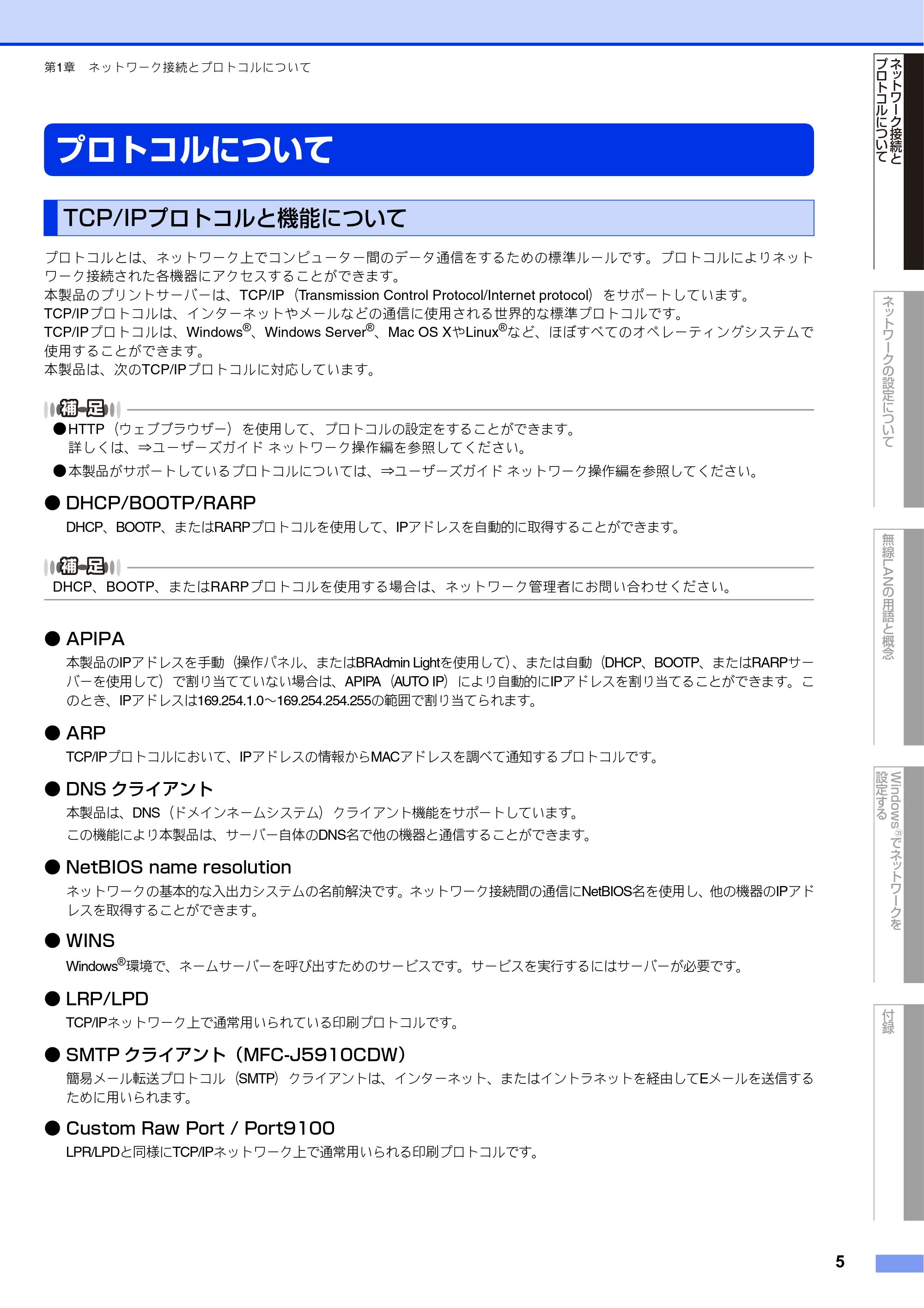 第1章　ネットワーク接続とプロトコルについて

プロトコルについて

TCP/IPプロトコルと機能について

プロトコルとは、ネットワーク上でコンピューター間のデータ通信をするための標準ルールです。プロトコルによりネットワーク接続された各機器にアクセスすることができます。
本製品のプリントサーバーは、TCP/IP（Transmission Control Protocol/Internet protocol）をサポートしています。
TCP/IPプロトコルは、インターネットやメールなどの通信に使用される世界的な標準プロトコルです。
TCP/IPプロトコルは、Windows®、Windows Server®、Mac OS XやLinux®など、ほぼすべてのオペレーティングシステムで使用することができます。
本製品は、次のTCP/IPプロトコルに対応しています。

補足
●HTTP（ウェブブラウザー）を使用して、プロトコルの設定をすることができます。
詳しくは、⇒ユーザーズガイド ネットワーク操作編を参照してください。
●本製品がサポートしているプロトコルについては、⇒ユーザーズガイド ネットワーク操作編を参照してください。

● DHCP/BOOTP/RARP
DHCP、BOOTP、またはRARPプロトコルを使用して、IPアドレスを自動的に取得することができます。

補足
DHCP、BOOTP、またはRARPプロトコルを使用する場合は、ネットワーク管理者にお問い合わせください。

● APIPA
本製品のIPアドレスを手動（操作パネル、またはBRAdmin Lightを使用して）、または自動（DHCP、BOOTP、またはRARPサーバーを使用して）で割り当てていない場合は、APIPA（AUTO IP）により自動的にIPアドレスを割り当てることができます。このとき、IPアドレスは169.254.1.0～169.254.254.255の範囲で割り当てられます。

● ARP
TCP/IPプロトコルにおいて、IPアドレスの情報からMACアドレスを調べて通知するプロトコルです。

● DNS クライアント
本製品は、DNS（ドメインネームシステム）クライアント機能をサポートしています。
この機能により本製品は、サーバー自体のDNS名で他の機器と通信することができます。

● NetBIOS name resolution
ネットワークの基本的な入出力システムの名前解決です。ネットワーク接続間の通信にNetBIOS名を使用し、他の機器のIPアドレスを取得することができます。

● WINS
Windows®環境で、ネームサーバーを呼び出すためのサービスです。サービスを実行するにはサーバーが必要です。

● LRP/LPD
TCP/IPネットワーク上で通常用いられている印刷プロトコルです。

● SMTP クライアント（MFC-J5910CDW）
簡易メール転送プロトコル（SMTP）クライアントは、インターネット、またはイントラネットを経由してEメールを送信するために用いられます。

● Custom Raw Port / Port9100
LPR/LPDと同様にTCP/IPネットワーク上で通常用いられる印刷プロトコルです。

ネットワーク接続とプロトコルについて
ネットワークの設定について
無線LANの用語と概念
Windows®でネットワークを設定する
付録

5